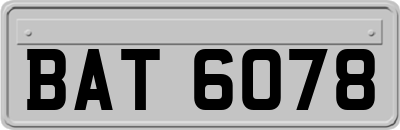 BAT 6078